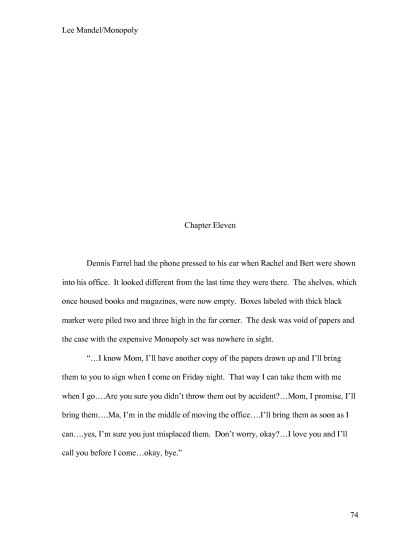 Lee Mandel/Monopoly

Chapter Eleven

Dennis Farrel had the phone pressed to his ear when Rachel and Bert were shown into his office. It looked different from the last time they were there. The shelves, which once housed books and magazines, were now empty. Boxes labeled with thick black marker were piled two and three high in the far corner. The desk was void of papers and the case with the expensive Monopoly set was nowhere in sight.

"…I know Mom, I'll have another copy of the papers drawn up and I'll bring them to you to sign when I come on Friday night. That way I can take them with me when I go….Are you sure you didn't throw them out by accident?…Mom, I promise, I'll bring them….Ma, I'm in the middle of moving the office….I'll bring them as soon as I can….yes, I'm sure you just misplaced them. Don't worry, okay?…I love you and I'll call you before I come…okay, bye."

74